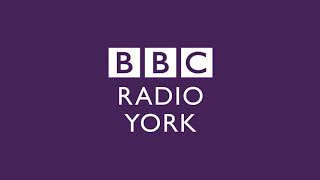 BBC
RADIO
YORK